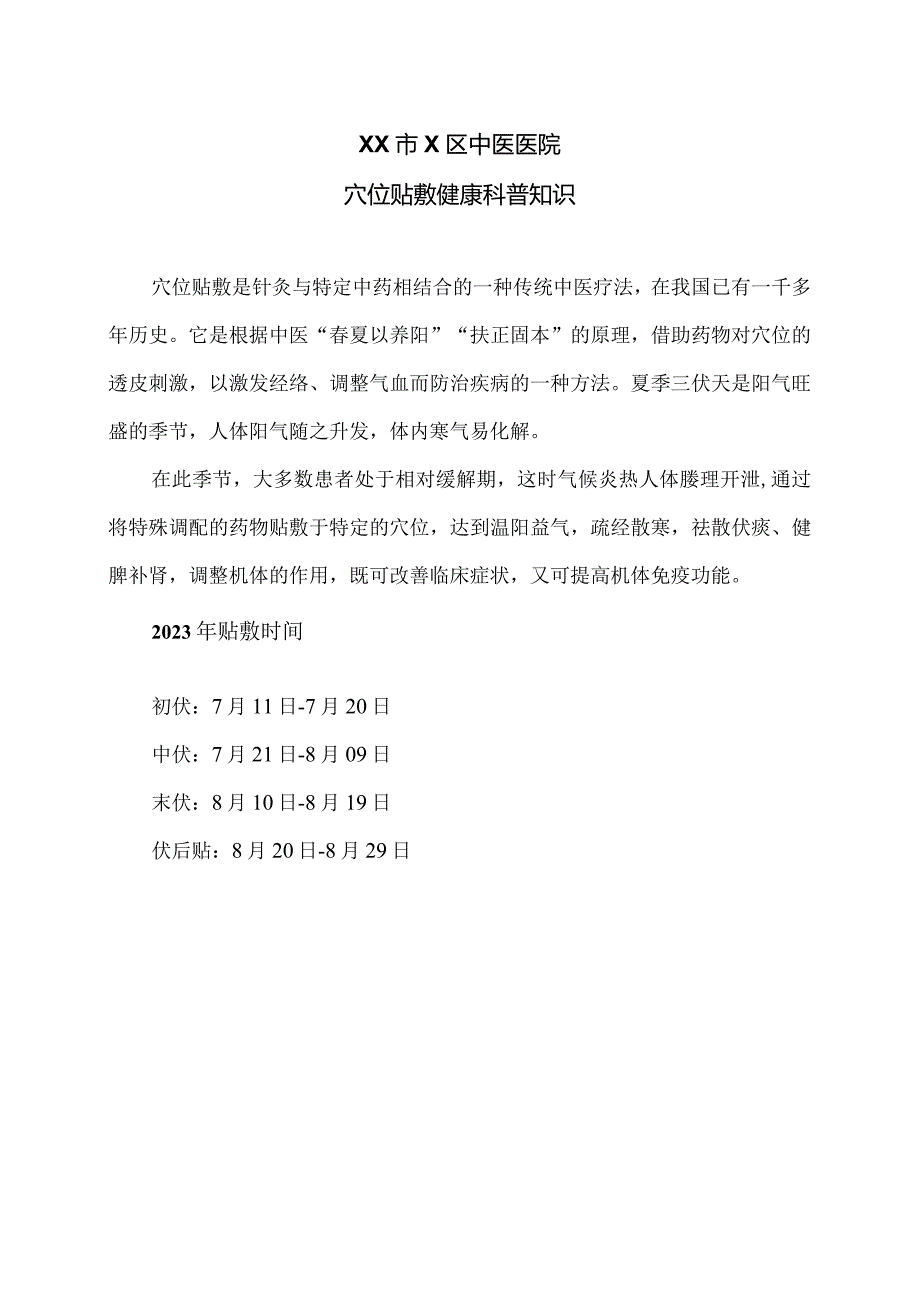 XX市X区中医医院

穴位贴敷健康科普知识

穴位贴敷是针灸与特定中药相结合的一种传统中医疗法，在我国已有一千多年历史。它是根据中医“春夏以养阳”“扶正固本”的原理，借助药物对穴位的透皮刺激，以激发经络、调整气血而防治疾病的一种方法。夏季三伏天是阳气旺盛的季节，人体阳气随之升发，体内寒气易化解。

在此季节，大多数患者处于相对缓解期，这时气候炎热人体腠理开泄，通过将特殊调配的药物贴敷于特定的穴位，达到温阳益气，疏经散寒，祛散伏痰、健脾补肾，调整机体的作用，既可改善临床症状，又可提高机体免疫功能。

2023年贴敷时间

初伏：7月11日-7月20日

中伏：7月21日-8月09日

末伏：8月10日-8月19日

伏后贴：8月20日-8月29日